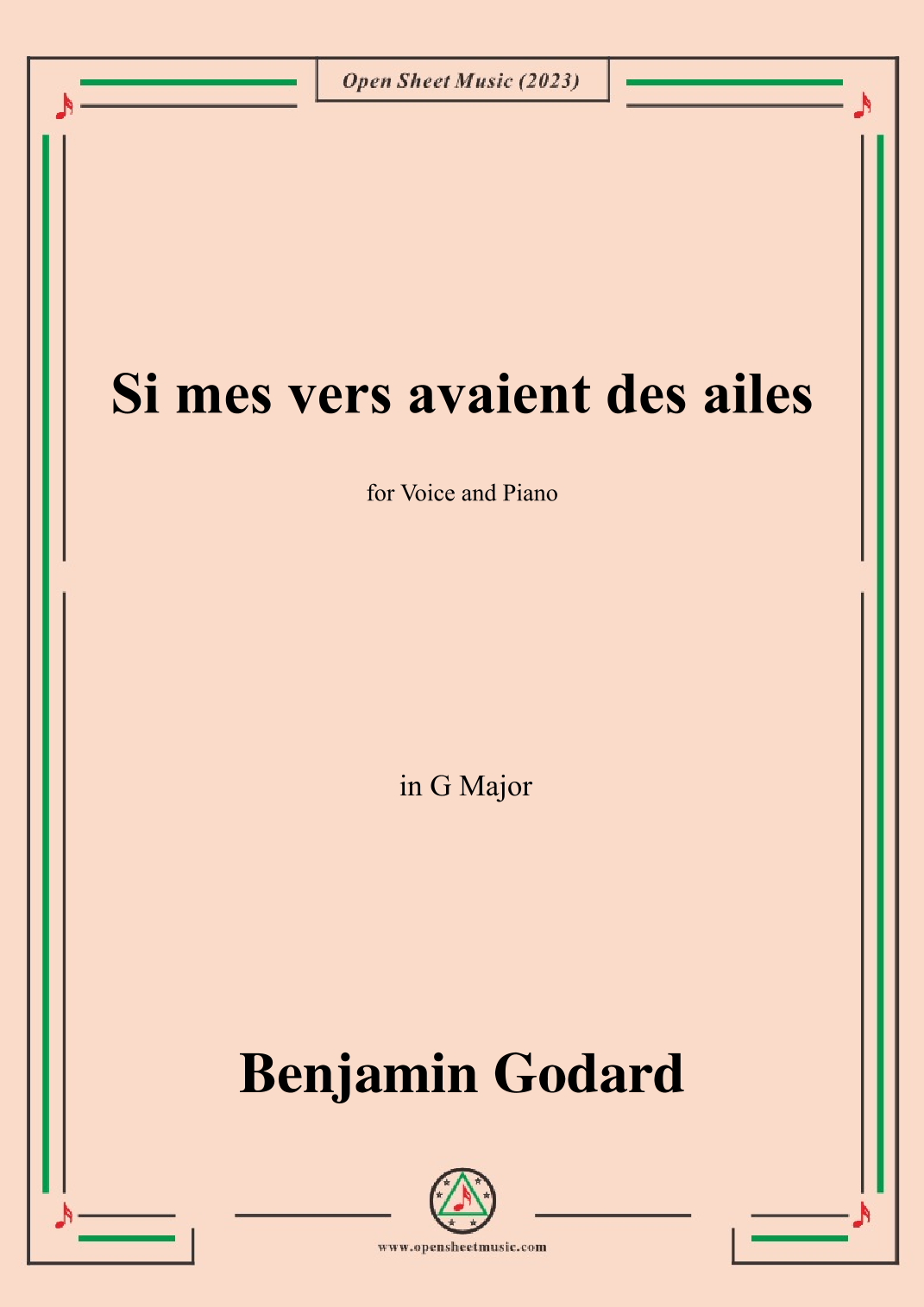 Open Sheet Music (2023)

Si mes vers avaient des ailes

for Voice and Piano

in G Major

Benjamin Godard

www.opensheetmusic.com